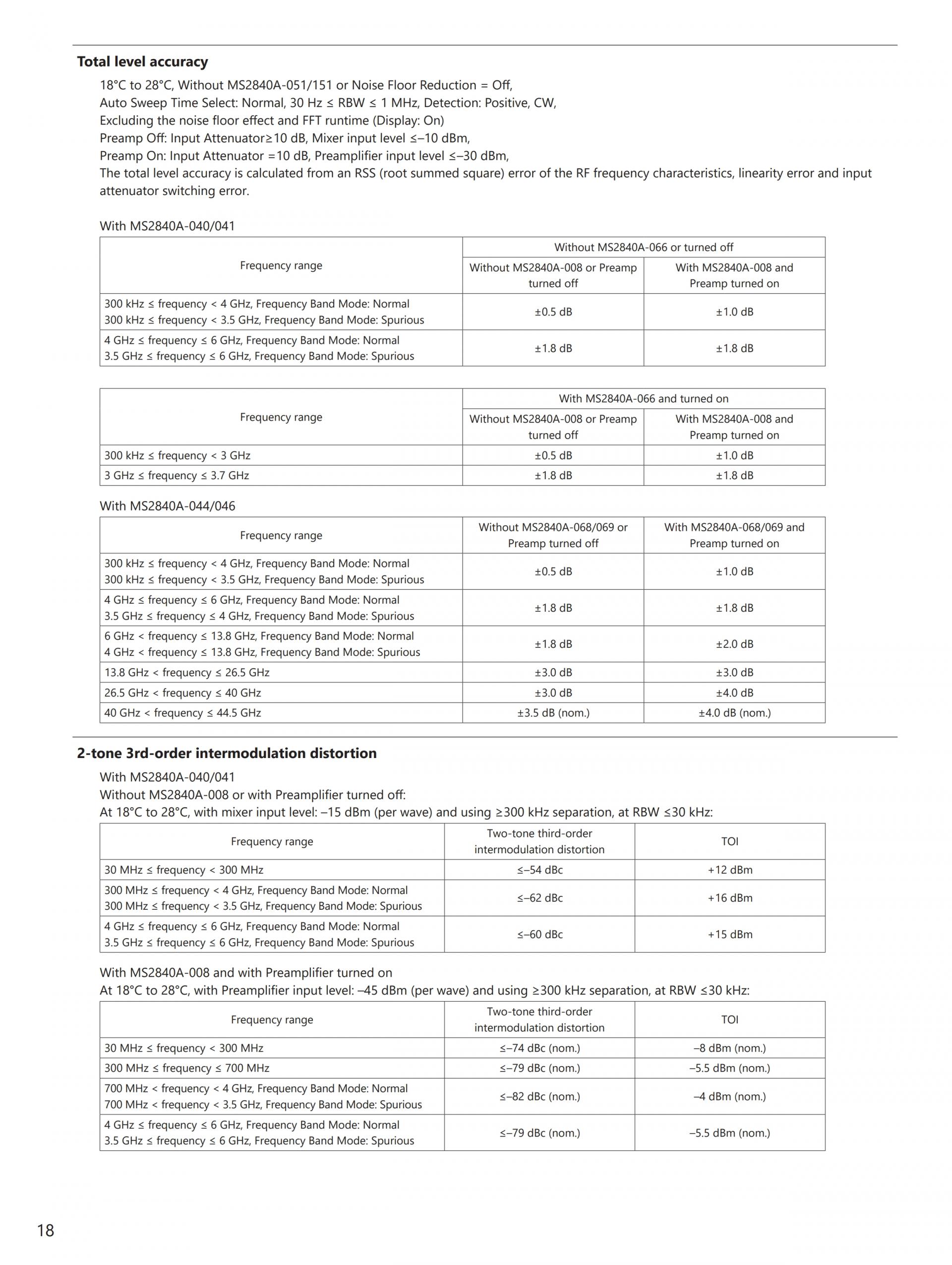 **Total level accuracy**

18°C to 28°C, Without MS2840A-051/151 or Noise Floor Reduction = Off,
Auto Sweep Time Select: Normal, 30 Hz ≤ RBW ≤ 1 MHz, Detection: Positive, CW,
Excluding the noise floor effect and FFT runtime (Display: On)
Preamp Off: Input Attenuator≥10 dB, Mixer input level ≤–10 dBm,
Preamp On: Input Attenuator =10 dB, Preamplifier input level ≤–30 dBm,
The total level accuracy is calculated from an RSS (root summed square) error of the RF frequency characteristics, linearity error and input attenuator switching error.

With MS2840A-040/041

| Frequency range | Without MS2840A-066 or turned off: Without MS2840A-008 or Preamp turned off | Without MS2840A-066 or turned off: With MS2840A-008 and Preamp turned on |
|---|---|---|
| 300 kHz ≤ frequency < 4 GHz, Frequency Band Mode: Normal 300 kHz ≤ frequency < 3.5 GHz, Frequency Band Mode: Spurious | ±0.5 dB | ±1.0 dB |
| 4 GHz ≤ frequency ≤ 6 GHz, Frequency Band Mode: Normal 3.5 GHz ≤ frequency ≤ 6 GHz, Frequency Band Mode: Spurious | ±1.8 dB | ±1.8 dB |

| Frequency range | With MS2840A-066 and turned on: Without MS2840A-008 or Preamp turned off | With MS2840A-066 and turned on: With MS2840A-008 and Preamp turned on |
|---|---|---|
| 300 kHz ≤ frequency < 3 GHz | ±0.5 dB | ±1.0 dB |
| 3 GHz ≤ frequency ≤ 3.7 GHz | ±1.8 dB | ±1.8 dB |

With MS2840A-044/046

| Frequency range | Without MS2840A-068/069 or Preamp turned off | With MS2840A-068/069 and Preamp turned on |
|---|---|---|
| 300 kHz ≤ frequency < 4 GHz, Frequency Band Mode: Normal 300 kHz ≤ frequency < 3.5 GHz, Frequency Band Mode: Spurious | ±0.5 dB | ±1.0 dB |
| 4 GHz ≤ frequency ≤ 6 GHz, Frequency Band Mode: Normal 3.5 GHz ≤ frequency ≤ 4 GHz, Frequency Band Mode: Spurious | ±1.8 dB | ±1.8 dB |
| 6 GHz < frequency ≤ 13.8 GHz, Frequency Band Mode: Normal 4 GHz < frequency ≤ 13.8 GHz, Frequency Band Mode: Spurious | ±1.8 dB | ±2.0 dB |
| 13.8 GHz < frequency ≤ 26.5 GHz | ±3.0 dB | ±3.0 dB |
| 26.5 GHz < frequency ≤ 40 GHz | ±3.0 dB | ±4.0 dB |
| 40 GHz < frequency ≤ 44.5 GHz | ±3.5 dB (nom.) | ±4.0 dB (nom.) |

**2-tone 3rd-order intermodulation distortion**

With MS2840A-040/041
Without MS2840A-008 or with Preamplifier turned off:
At 18°C to 28°C, with mixer input level: –15 dBm (per wave) and using ≥300 kHz separation, at RBW ≤30 kHz:

| Frequency range | Two-tone third-order intermodulation distortion | TOI |
|---|---|---|
| 30 MHz ≤ frequency < 300 MHz | ≤–54 dBc | +12 dBm |
| 300 MHz ≤ frequency < 4 GHz, Frequency Band Mode: Normal 300 MHz ≤ frequency < 3.5 GHz, Frequency Band Mode: Spurious | ≤–62 dBc | +16 dBm |
| 4 GHz ≤ frequency ≤ 6 GHz, Frequency Band Mode: Normal 3.5 GHz ≤ frequency ≤ 6 GHz, Frequency Band Mode: Spurious | ≤–60 dBc | +15 dBm |

With MS2840A-008 and with Preamplifier turned on
At 18°C to 28°C, with Preamplifier input level: –45 dBm (per wave) and using ≥300 kHz separation, at RBW ≤30 kHz:

| Frequency range | Two-tone third-order intermodulation distortion | TOI |
|---|---|---|
| 30 MHz ≤ frequency < 300 MHz | ≤–74 dBc (nom.) | –8 dBm (nom.) |
| 300 MHz ≤ frequency ≤ 700 MHz | ≤–79 dBc (nom.) | –5.5 dBm (nom.) |
| 700 MHz < frequency < 4 GHz, Frequency Band Mode: Normal 700 MHz < frequency < 3.5 GHz, Frequency Band Mode: Spurious | ≤–82 dBc (nom.) | –4 dBm (nom.) |
| 4 GHz ≤ frequency ≤ 6 GHz, Frequency Band Mode: Normal 3.5 GHz ≤ frequency ≤ 6 GHz, Frequency Band Mode: Spurious | ≤–79 dBc (nom.) | –5.5 dBm (nom.) |

18